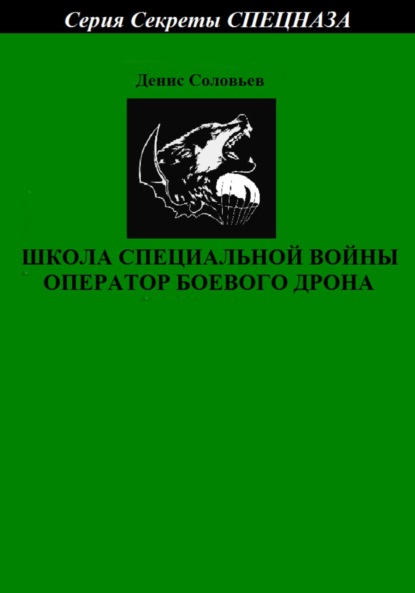 Серия Секреты СПЕЦНАЗА

Денис Соловьев

ШКОЛА СПЕЦИАЛЬНОЙ ВОЙНЫ
ОПЕРАТОР БОЕВОГО ДРОНА